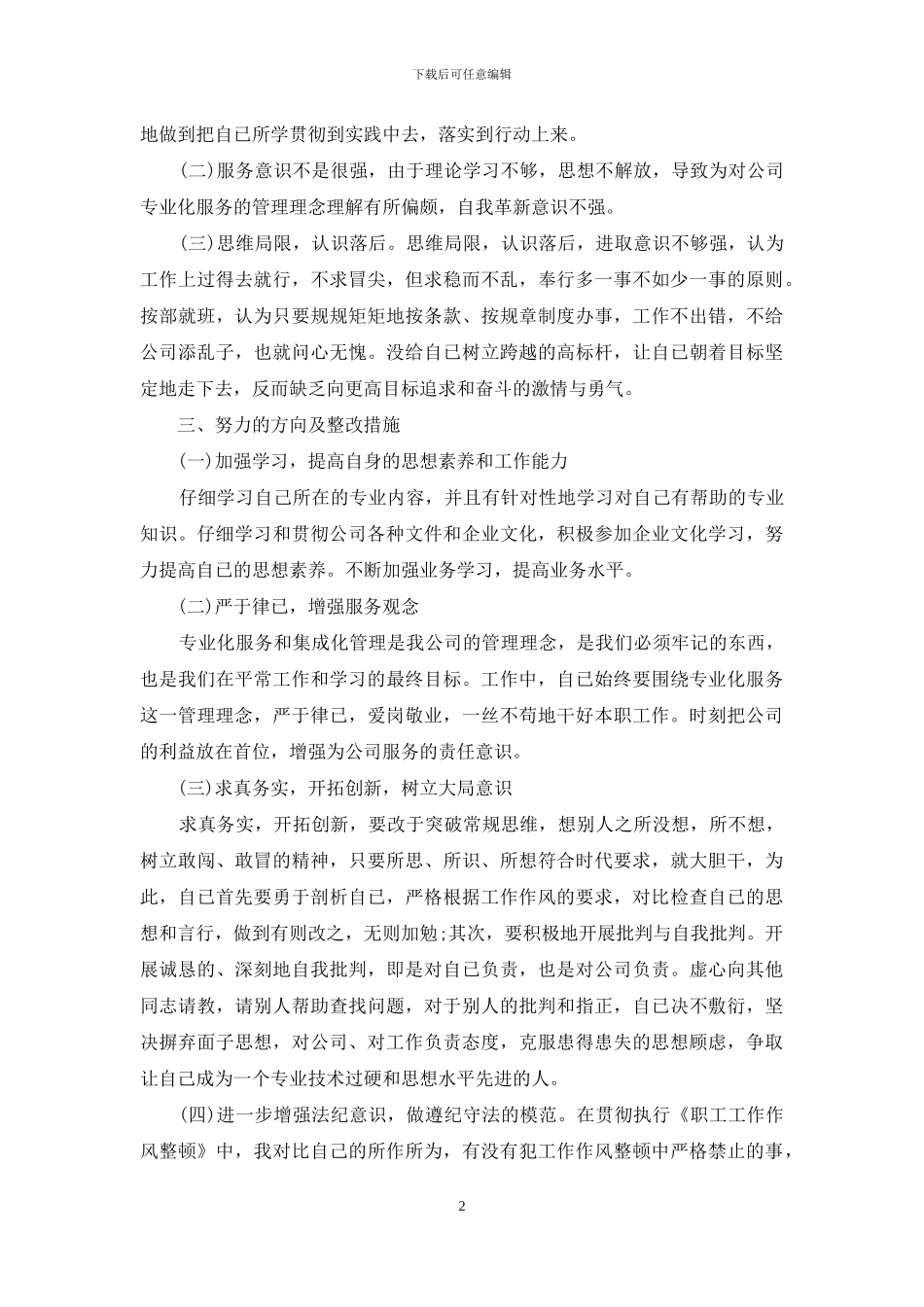 下载后可任意编辑

地做到把自已所学贯彻到实践中去，落实到行动上来。

(二)服务意识不是很强，由于理论学习不够，思想不解放，导致为对公司专业化服务的管理理念理解有所偏颇，自我革新意识不强。

(三)思维局限，认识落后。思维局限，认识落后，进取意识不够强，认为工作上过得去就行，不求冒尖，但求稳而不乱，奉行多一事不如少一事的原则。按部就班，认为只要规规矩矩地按条款、按规章制度办事，工作不出错，不给公司添乱子，也就问心无愧。没给自已树立跨越的高标杆，让自已朝着目标坚定地走下去，反而缺乏向更高目标追求和奋斗的激情与勇气。

三、努力的方向及整改措施

(一)加强学习，提高自身的思想素养和工作能力

仔细学习自已所在的专业内容，并且有针对性地学习对自已有帮助的专业知识。仔细学习和贯彻公司各种文件和企业文化，积极参加企业文化学习，努力提高自已的思想素养。不断加强业务学习，提高业务水平。

(二)严于律已，增强服务观念

专业化服务和集成化管理是我公司的管理理念，是我们必须牢记的东西，也是我们在平常工作和学习的最终目标。工作中，自已始终要围绕专业化服务这一管理理念，严于律已，爱岗敬业，一丝不苟地干好本职工作。时刻把公司的利益放在首位，增强为公司服务的责任意识。

(三)求真务实，开拓创新，树立大局意识

求真务实，开拓创新，要改于突破常规思维，想别人之所没想，所不想，树立敢闯、敢冒的精神，只要所思、所识、所想符合时代要求，就大胆干，为此，自已首先要勇于剖析自已，严格根据工作作风的要求，对比检查自已的思想和言行，做到有则改之，无则加勉;其次，要积极地开展批判与自我批判。开展诚恳的、深刻地自我批判，即是对自已负责，也是对公司负责。虚心向其他同志请教，请别人帮助查找问题，对于别人的批判和指正，自已决不敷衍，坚决摒弃面子思想，对公司、对工作负责态度，克服患得患失的思想顾虑，争取让自已成为一个专业技术过硬和思想水平先进的人。

(四)进一步增强法纪意识，做遵纪守法的模范。在贯彻执行《职工工作作风整顿》中，我对比自已的所作所为，有没有犯工作作风整顿中严格禁止的事，

2